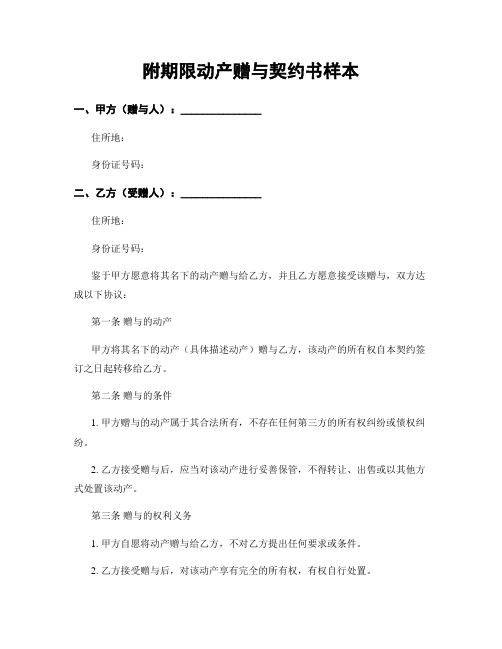 附期限动产赠与契约书样本

一、甲方（赠与人）：______________

住所地：

身份证号码：

二、乙方（受赠人）：______________

住所地：

身份证号码：

鉴于甲方愿意将其名下的动产赠与给乙方，并且乙方愿意接受该赠与，双方达成以下协议：

第一条 赠与的动产

甲方将其名下的动产（具体描述动产）赠与乙方，该动产的所有权自本契约签订之日起转移给乙方。

第二条 赠与的条件

1. 甲方赠与的动产属于其合法所有，不存在任何第三方的所有权纠纷或债权纠纷。

2. 乙方接受赠与后，应当对该动产进行妥善保管，不得转让、出售或以其他方式处置该动产。

第三条 赠与的权利义务

1. 甲方自愿将动产赠与给乙方，不对乙方提出任何要求或条件。

2. 乙方接受赠与后，对该动产享有完全的所有权，有权自行处置。